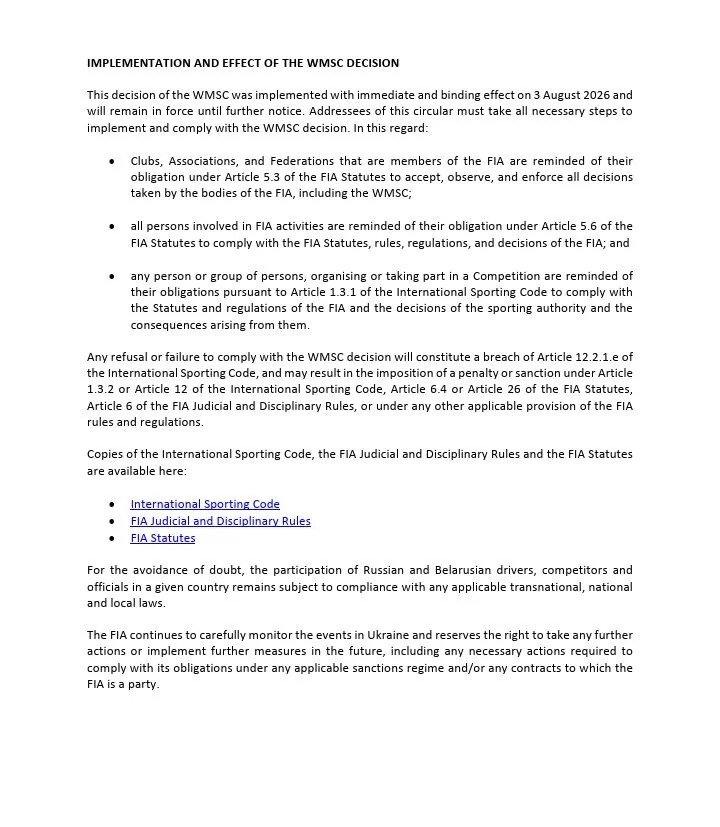 IMPLEMENTATION AND EFFECT OF THE WMSC DECISION

This decision of the WMSC was implemented with immediate and binding effect on 3 August 2026 and will remain in force until further notice. Addressees of this circular must take all necessary steps to implement and comply with the WMSC decision. In this regard:

• Clubs, Associations, and Federations that are members of the FIA are reminded of their obligation under Article 5.3 of the FIA Statutes to accept, observe, and enforce all decisions taken by the bodies of the FIA, including the WMSC;

• all persons involved in FIA activities are reminded of their obligation under Article 5.6 of the FIA Statutes to comply with the FIA Statutes, rules, regulations, and decisions of the FIA; and

• any person or group of persons, organising or taking part in a Competition are reminded of their obligations pursuant to Article 1.3.1 of the International Sporting Code to comply with the Statutes and regulations of the FIA and the decisions of the sporting authority and the consequences arising from them.

Any refusal or failure to comply with the WMSC decision will constitute a breach of Article 12.2.1.e of the International Sporting Code, and may result in the imposition of a penalty or sanction under Article 1.3.2 or Article 12 of the International Sporting Code, Article 6.4 or Article 26 of the FIA Statutes, Article 6 of the FIA Judicial and Disciplinary Rules, or under any other applicable provision of the FIA rules and regulations.

Copies of the International Sporting Code, the FIA Judicial and Disciplinary Rules and the FIA Statutes are available here:

• International Sporting Code
• FIA Judicial and Disciplinary Rules
• FIA Statutes

For the avoidance of doubt, the participation of Russian and Belarusian drivers, competitors and officials in a given country remains subject to compliance with any applicable transnational, national and local laws.

The FIA continues to carefully monitor the events in Ukraine and reserves the right to take any further actions or implement further measures in the future, including any necessary actions required to comply with its obligations under any applicable sanctions regime and/or any contracts to which the FIA is a party.